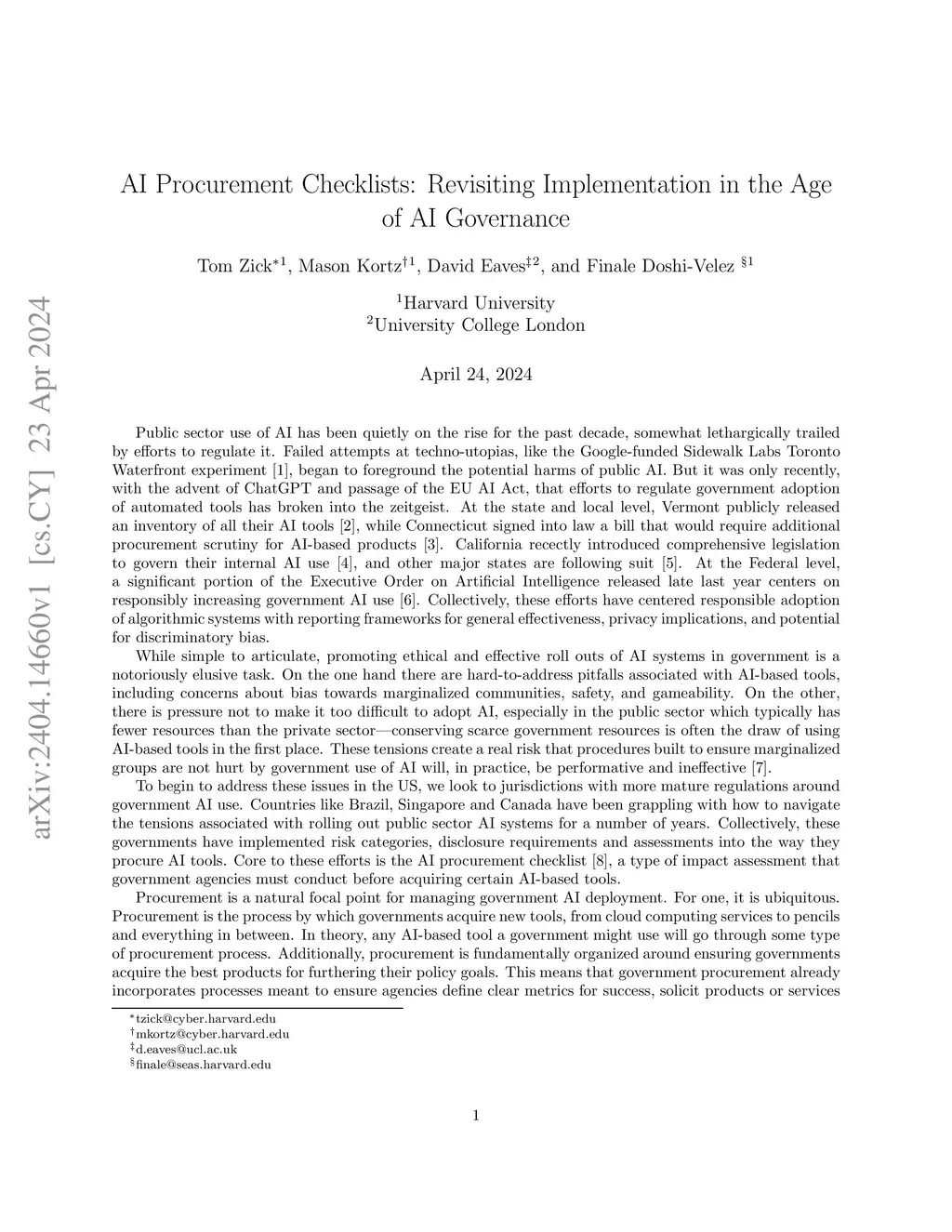 arXiv:2404.14660v1 [cs.CY] 23 Apr 2024

AI Procurement Checklists: Revisiting Implementation in the Age of AI Governance

Tom Zick$^{*1}$, Mason Kortz$^{\dagger 1}$, David Eaves$^{\ddagger 2}$, and Finale Doshi-Velez $^{\S 1}$

$^1$Harvard University
$^2$University College London

April 24, 2024

Public sector use of AI has been quietly on the rise for the past decade, somewhat lethargically trailed by efforts to regulate it. Failed attempts at techno-utopias, like the Google-funded Sidewalk Labs Toronto Waterfront experiment [1], began to foreground the potential harms of public AI. But it was only recently, with the advent of ChatGPT and passage of the EU AI Act, that efforts to regulate government adoption of automated tools has broken into the zeitgeist. At the state and local level, Vermont publicly released an inventory of all their AI tools [2], while Connecticut signed into law a bill that would require additional procurement scrutiny for AI-based products [3]. California recectly introduced comprehensive legislation to govern their internal AI use [4], and other major states are following suit [5]. At the Federal level, a significant portion of the Executive Order on Artificial Intelligence released late last year centers on responsibly increasing government AI use [6]. Collectively, these efforts have centered responsible adoption of algorithmic systems with reporting frameworks for general effectiveness, privacy implications, and potential for discriminatory bias.

While simple to articulate, promoting ethical and effective roll outs of AI systems in government is a notoriously elusive task. On the one hand there are hard-to-address pitfalls associated with AI-based tools, including concerns about bias towards marginalized communities, safety, and gameability. On the other, there is pressure not to make it too difficult to adopt AI, especially in the public sector which typically has fewer resources than the private sector—conserving scarce government resources is often the draw of using AI-based tools in the first place. These tensions create a real risk that procedures built to ensure marginalized groups are not hurt by government use of AI will, in practice, be performative and ineffective [7].

To begin to address these issues in the US, we look to jurisdictions with more mature regulations around government AI use. Countries like Brazil, Singapore and Canada have been grappling with how to navigate the tensions associated with rolling out public sector AI systems for a number of years. Collectively, these governments have implemented risk categories, disclosure requirements and assessments into the way they procure AI tools. Core to these efforts is the AI procurement checklist [8], a type of impact assessment that government agencies must conduct before acquiring certain AI-based tools.

Procurement is a natural focal point for managing government AI deployment. For one, it is ubiquitous. Procurement is the process by which governments acquire new tools, from cloud computing services to pencils and everything in between. In theory, any AI-based tool a government might use will go through some type of procurement process. Additionally, procurement is fundamentally organized around ensuring governments acquire the best products for furthering their policy goals. This means that government procurement already incorporates processes meant to ensure agencies define clear metrics for success, solicit products or services

$^*$tzick@cyber.harvard.edu
$^\dagger$mkortz@cyber.harvard.edu
$^\ddagger$d.eaves@ucl.ac.uk
$^\S$finale@seas.harvard.edu

1